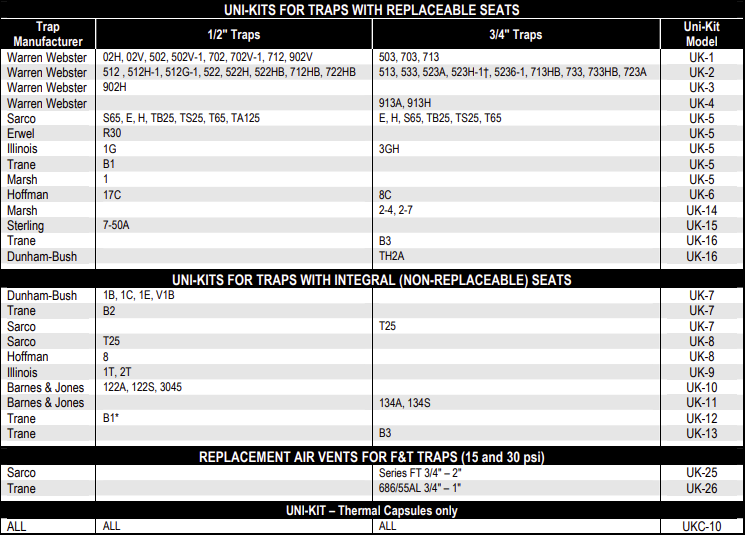 UNI-KITS FOR TRAPS WITH REPLACEABLE SEATS

| Trap Manufacturer | 1/2" Traps | 3/4" Traps | Uni-Kit Model |
|---|---|---|---|
| Warren Webster | 02H, 02V, 502, 502V-1, 702, 702V-1, 712, 902V | 503, 703, 713 | UK-1 |
| Warren Webster | 512 , 512H-1, 512G-1, 522, 522H, 522HB, 712HB, 722HB | 513, 533, 523A, 523H-1†, 5236-1, 713HB, 733, 733HB, 723A | UK-2 |
| Warren Webster | 902H | | UK-3 |
| Warren Webster | | 913A, 913H | UK-4 |
| Sarco | S65, E, H, TB25, TS25, T65, TA125 | E, H, S65, TB25, TS25, T65 | UK-5 |
| Erwel | R30 | | UK-5 |
| Illinois | 1G | 3GH | UK-5 |
| Trane | B1 | | UK-5 |
| Marsh | 1 | | UK-5 |
| Hoffman | 17C | 8C | UK-6 |
| Marsh | | 2-4, 2-7 | UK-14 |
| Sterling | 7-50A | | UK-15 |
| Trane | | B3 | UK-16 |
| Dunham-Bush | | TH2A | UK-16 |

UNI-KITS FOR TRAPS WITH INTEGRAL (NON-REPLACEABLE) SEATS

| | | | |
|---|---|---|---|
| Dunham-Bush | 1B, 1C, 1E, V1B | | UK-7 |
| Trane | B2 | | UK-7 |
| Sarco | | T25 | UK-7 |
| Sarco | T25 | | UK-8 |
| Hoffman | 8 | | UK-8 |
| Illinois | 1T, 2T | | UK-9 |
| Barnes & Jones | 122A, 122S, 3045 | | UK-10 |
| Barnes & Jones | | 134A, 134S | UK-11 |
| Trane | B1* | | UK-12 |
| Trane | | B3 | UK-13 |

REPLACEMENT AIR VENTS FOR F&T TRAPS (15 and 30 psi)

| | | | |
|---|---|---|---|
| Sarco | | Series FT 3/4" – 2" | UK-25 |
| Trane | | 686/55AL 3/4" – 1" | UK-26 |

UNI-KIT – Thermal Capsules only

| | | | |
|---|---|---|---|
| ALL | ALL | ALL | UKC-10 |